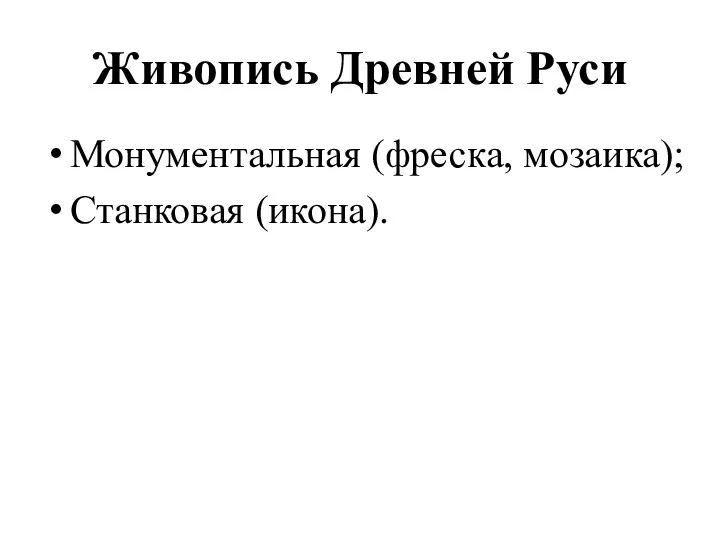 Живопись Древней Руси

• Монументальная (фреска, мозаика);
• Станковая (икона).